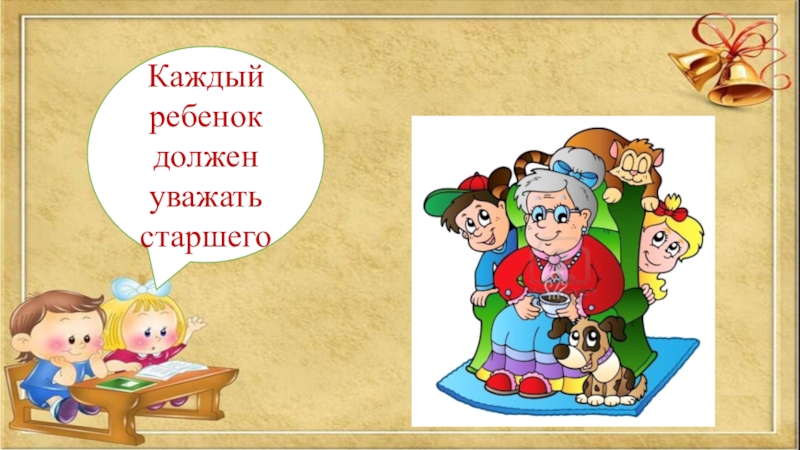 Каждый ребенок должен уважать старшего